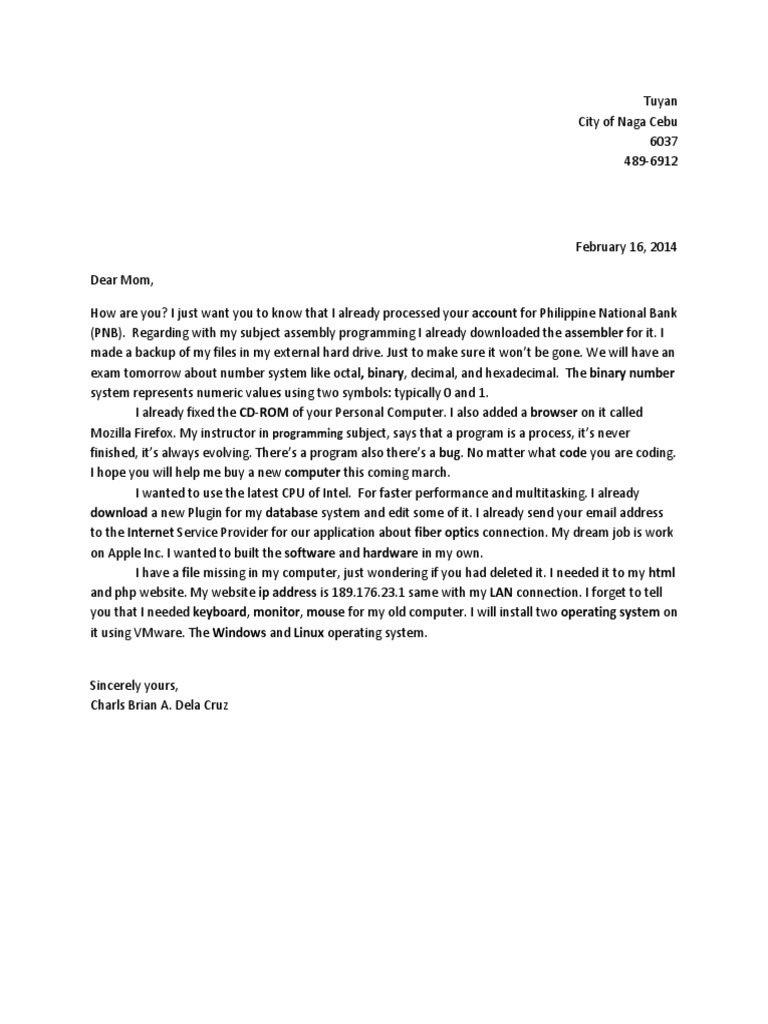 Tuyan
City of Naga Cebu
6037
489-6912

February 16, 2014

Dear Mom,

How are you? I just want you to know that I already processed your account for Philippine National Bank (PNB). Regarding with my subject assembly programming I already downloaded the assembler for it. I made a backup of my files in my external hard drive. Just to make sure it won't be gone. We will have an exam tomorrow about number system like octal, binary, decimal, and hexadecimal. The binary number system represents numeric values using two symbols: typically 0 and 1.

I already fixed the CD-ROM of your Personal Computer. I also added a browser on it called Mozilla Firefox. My instructor in programming subject, says that a program is a process, it's never finished, it's always evolving. There's a program also there's a bug. No matter what code you are coding. I hope you will help me buy a new computer this coming march.

I wanted to use the latest CPU of Intel. For faster performance and multitasking. I already download a new Plugin for my database system and edit some of it. I already send your email address to the Internet Service Provider for our application about fiber optics connection. My dream job is work on Apple Inc. I wanted to built the software and hardware in my own.

I have a file missing in my computer, just wondering if you had deleted it. I needed it to my html and php website. My website ip address is 189.176.23.1 same with my LAN connection. I forget to tell you that I needed keyboard, monitor, mouse for my old computer. I will install two operating system on it using VMware. The Windows and Linux operating system.

Sincerely yours,
Charls Brian A. Dela Cruz